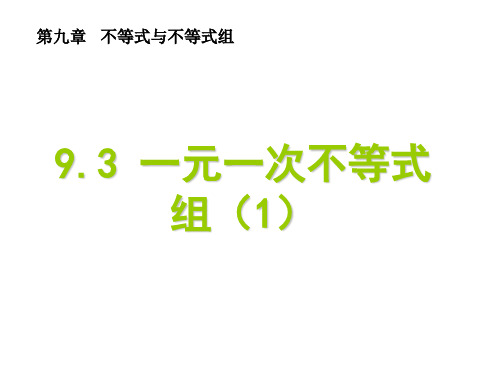 第九章　不等式与不等式组

9.3 一元一次不等式组（1）